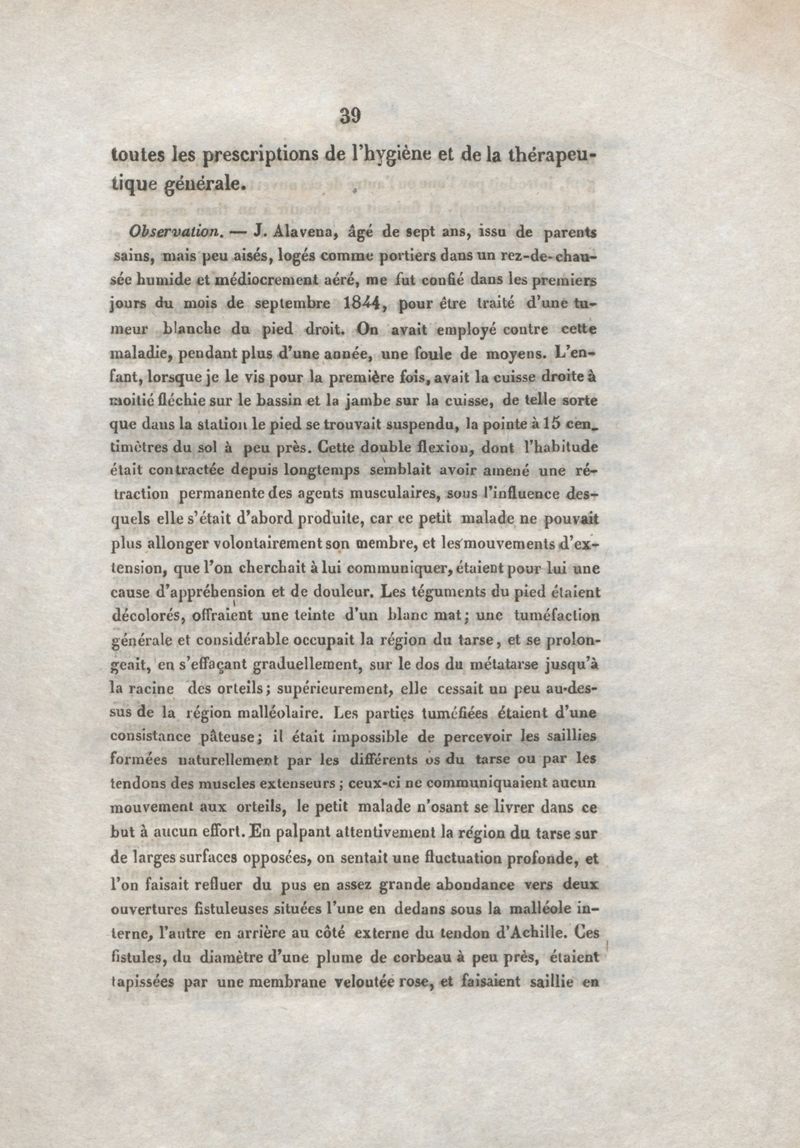 39

toutes les prescriptions de l'hygiène et de la thérapeutique générale.

Observation. — J. Alavena, âgé de sept ans, issu de parents sains, mais peu aisés, logés comme portiers dans un rez-de-chaussée humide et médiocrement aéré, me fut confié dans les premiers jours du mois de septembre 1844, pour être traité d'une tumeur blanche du pied droit. On avait employé contre cette maladie, pendant plus d'une année, une foule de moyens. L'enfant, lorsque je le vis pour la première fois, avait la cuisse droite à moitié fléchie sur le bassin et la jambe sur la cuisse, de telle sorte que dans la station le pied se trouvait suspendu, la pointe à 15 centimètres du sol à peu près. Cette double flexion, dont l'habitude était contractée depuis longtemps semblait avoir amené une rétraction permanente des agents musculaires, sous l'influence desquels elle s'était d'abord produite, car ce petit malade ne pouvait plus allonger volontairement son membre, et les mouvements d'extension, que l'on cherchait à lui communiquer, étaient pour lui une cause d'appréhension et de douleur. Les téguments du pied étaient décolorés, offraient une teinte d'un blanc mat; une tuméfaction générale et considérable occupait la région du tarse, et se prolongeait, en s'effaçant graduellement, sur le dos du métatarse jusqu'à la racine des orteils; supérieurement, elle cessait un peu au-dessus de la région malléolaire. Les parties tuméfiées étaient d'une consistance pâteuse; il était impossible de percevoir les saillies formées naturellement par les différents os du tarse ou par les tendons des muscles extenseurs; ceux-ci ne communiquaient aucun mouvement aux orteils, le petit malade n'osant se livrer dans ce but à aucun effort. En palpant attentivement la région du tarse sur de larges surfaces opposées, on sentait une fluctuation profonde, et l'on faisait refluer du pus en assez grande abondance vers deux ouvertures fistuleuses situées l'une en dedans sous la malléole interne, l'autre en arrière au côté externe du tendon d'Achille. Ces fistules, du diamètre d'une plume de corbeau à peu près, étaient tapissées par une membrane veloutée rose, et faisaient saillie en